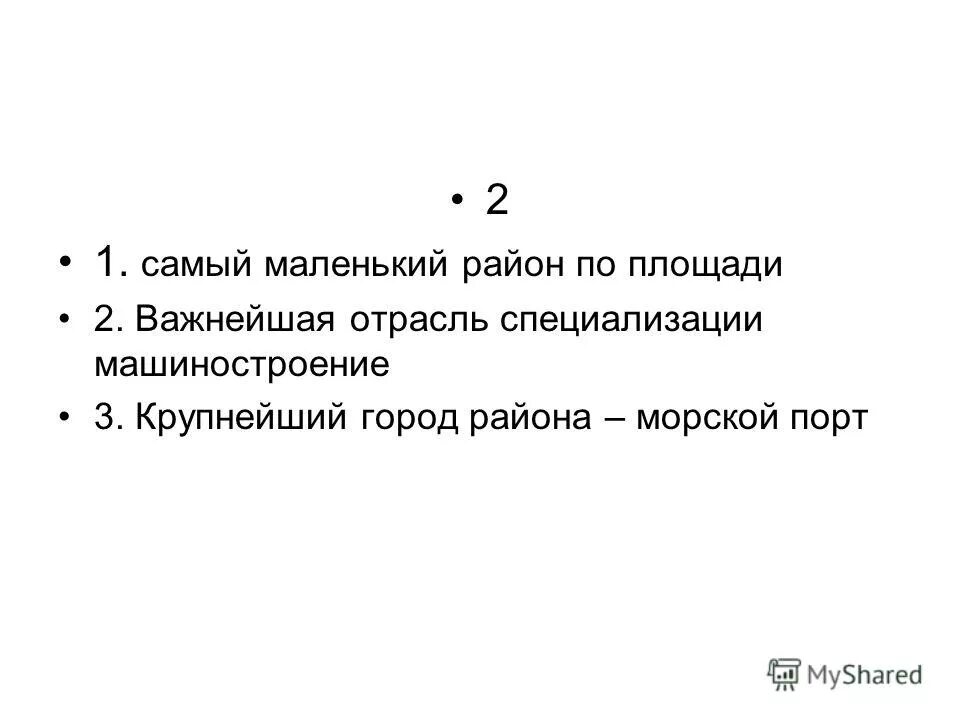 • 2

• 1. самый маленький район по площади

• 2. Важнейшая отрасль специализации машиностроение

• 3. Крупнейший город района – морской порт

MyShared